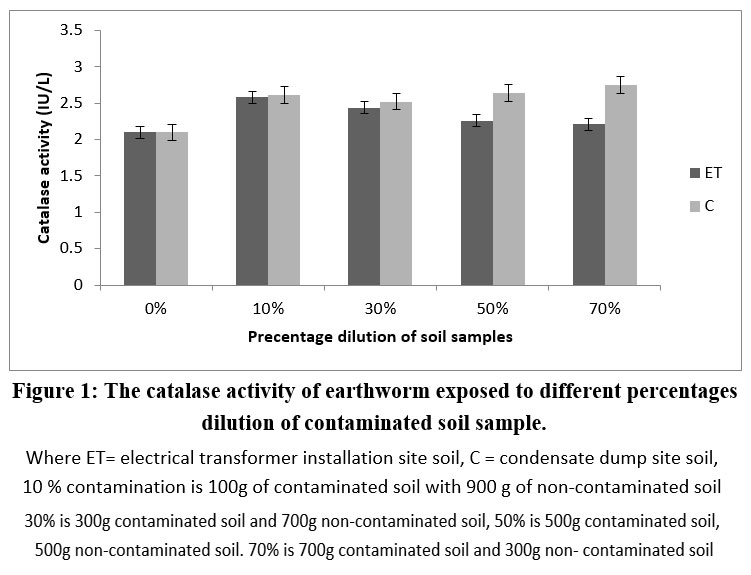 3.5
3
2.5
2
1.5
1
0.5
0

Catalase activity (IU/L)

0%
10%
30%
50%
70%

Precentage dilution of soil samples

ET
C

Figure 1: The catalase activity of earthworm exposed to different percentages dilution of contaminated soil sample.

Where ET= electrical transformer installation site soil, C = condensate dump site soil, 10 % contamination is 100g of contaminated soil with 900 g of non-contaminated soil

30% is 300g contaminated soil and 700g non-contaminated soil, 50% is 500g contaminated soil, 500g non-contaminated soil. 70% is 700g contaminated soil and 300g non- contaminated soil